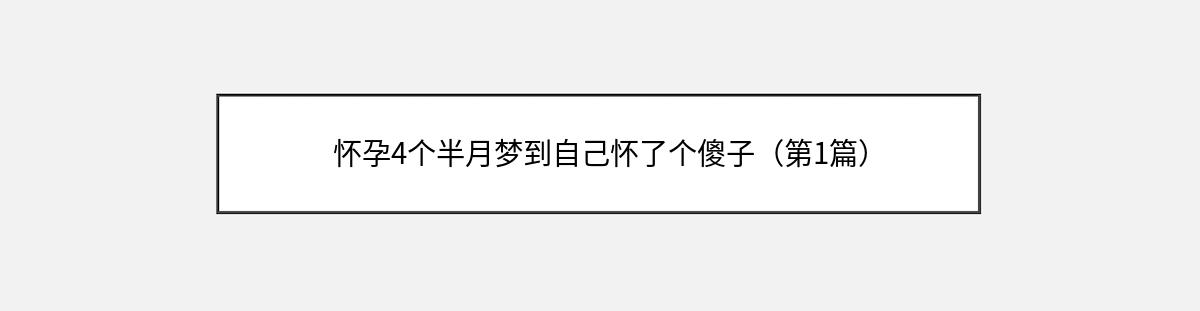 怀孕4个半月梦到自己怀了个傻子（第1篇）